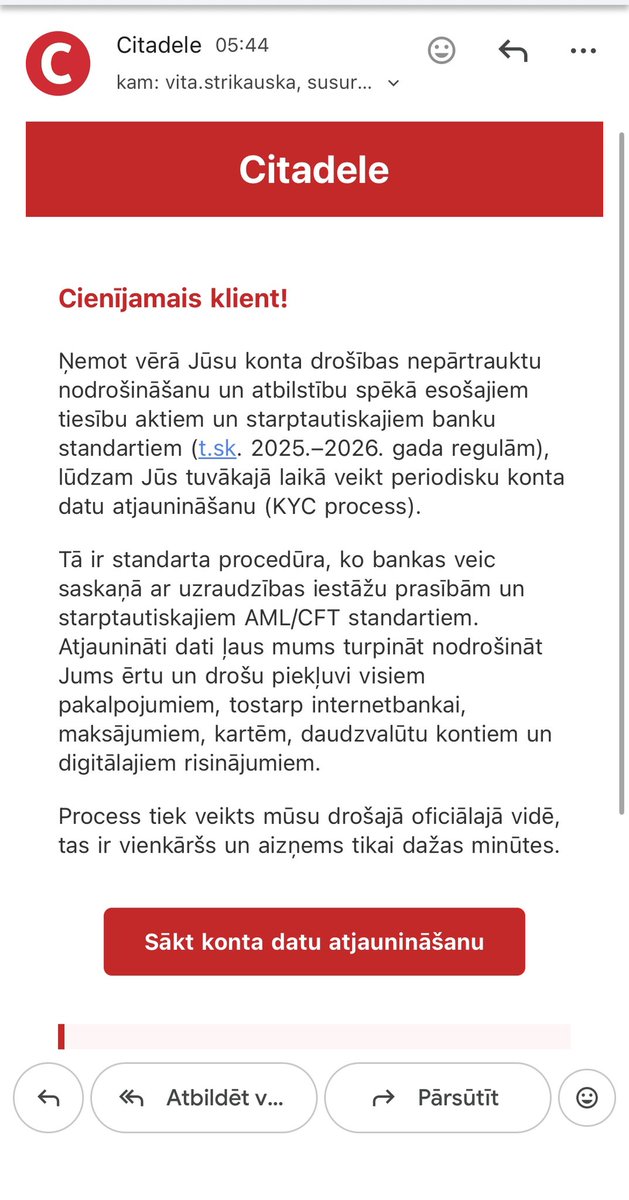 C

Citadele 05:44

kam: vita.strikauska, susur...

Citadele

Cienījamais klient!

Ņemot vērā Jūsu konta drošības nepārtrauktu nodrošināšanu un atbilstību spēkā esošajiem tiesību aktiem un starptautiskajiem banku standartiem (t.sk. 2025.–2026. gada regulām), lūdzam Jūs tuvākajā laikā veikt periodisku konta datu atjaunināšanu (KYC process).

Tā ir standarta procedūra, ko bankas veic saskaņā ar uzraudzības iestāžu prasībām un starptautiskajiem AML/CFT standartiem. Atjaunināti dati ļaus mums turpināt nodrošināt Jums ērtu un drošu piekļuvi visiem pakalpojumiem, tostarp internetbankai, maksājumiem, kartēm, daudzvalūtu kontiem un digitālajiem risinājumiem.

Process tiek veikts mūsu drošajā oficiālajā vidē, tas ir vienkāršs un aizņems tikai dažas minūtes.

Sākt konta datu atjaunināšanu

Atbildēt v...

Pārsūtīt